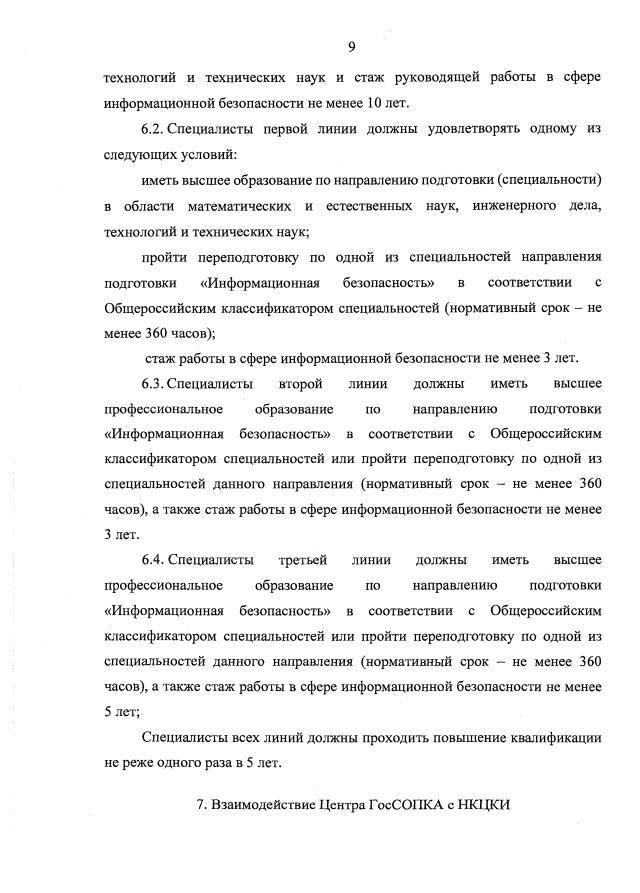 9

технологий и технических наук и стаж руководящей работы в сфере информационной безопасности не менее 10 лет.

6.2. Специалисты первой линии должны удовлетворять одному из следующих условий:

иметь высшее образование по направлению подготовки (специальности) в области математических и естественных наук, инженерного дела, технологий и технических наук;

пройти переподготовку по одной из специальностей направления подготовки «Информационная безопасность» в соответствии с Общероссийским классификатором специальностей (нормативный срок – не менее 360 часов);

стаж работы в сфере информационной безопасности не менее 3 лет.

6.3. Специалисты второй линии должны иметь высшее профессиональное образование по направлению подготовки «Информационная безопасность» в соответствии с Общероссийским классификатором специальностей или пройти переподготовку по одной из специальностей данного направления (нормативный срок – не менее 360 часов), а также стаж работы в сфере информационной безопасности не менее 3 лет.

6.4. Специалисты третьей линии должны иметь высшее профессиональное образование по направлению подготовки «Информационная безопасность» в соответствии с Общероссийским классификатором специальностей или пройти переподготовку по одной из специальностей данного направления (нормативный срок – не менее 360 часов), а также стаж работы в сфере информационной безопасности не менее 5 лет;

Специалисты всех линий должны проходить повышение квалификации не реже одного раза в 5 лет.

7. Взаимодействие Центра ГосСОПКА с НКЦКИ